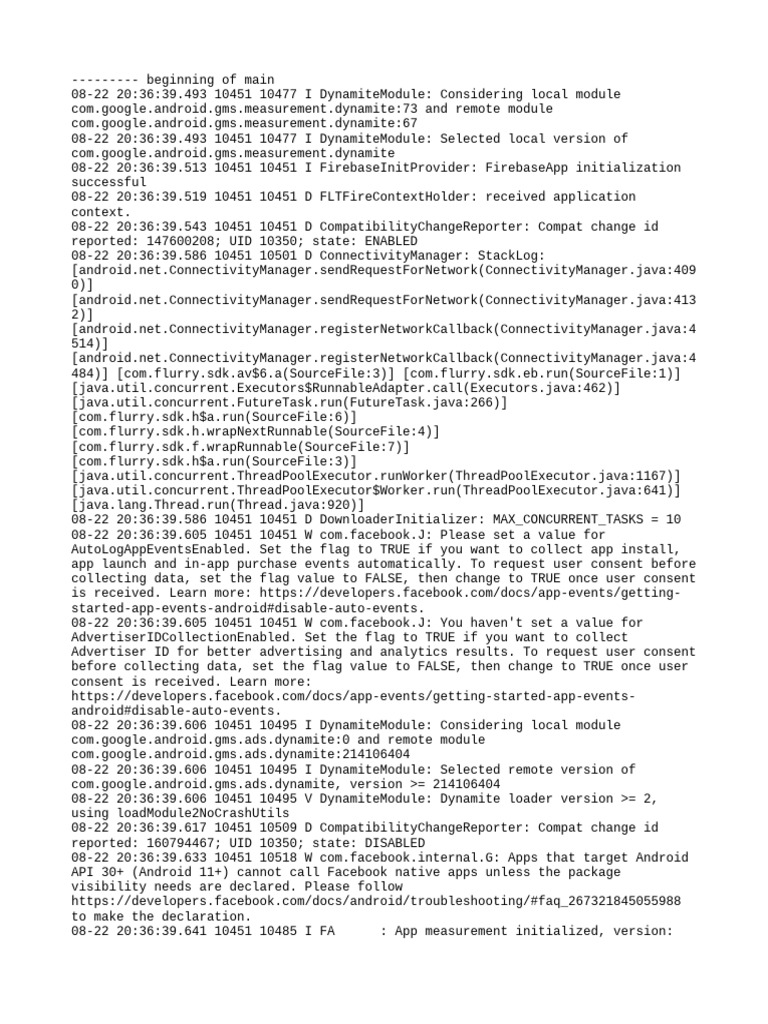 --------- beginning of main
08-22 20:36:39.493 10451 10477 I DynamiteModule: Considering local module com.google.android.gms.measurement.dynamite:73 and remote module com.google.android.gms.measurement.dynamite:67
08-22 20:36:39.493 10451 10477 I DynamiteModule: Selected local version of com.google.android.gms.measurement.dynamite
08-22 20:36:39.513 10451 10451 I FirebaseInitProvider: FirebaseApp initialization successful
08-22 20:36:39.519 10451 10451 D FLTFireContextHolder: received application context.
08-22 20:36:39.543 10451 10451 D CompatibilityChangeReporter: Compat change id reported: 147600208; UID 10350; state: ENABLED
08-22 20:36:39.586 10451 10501 D ConnectivityManager: StackLog:
[android.net.ConnectivityManager.sendRequestForNetwork(ConnectivityManager.java:4090)]
[android.net.ConnectivityManager.sendRequestForNetwork(ConnectivityManager.java:4132)]
[android.net.ConnectivityManager.registerNetworkCallback(ConnectivityManager.java:4514)]
[android.net.ConnectivityManager.registerNetworkCallback(ConnectivityManager.java:4484)] [com.flurry.sdk.av$6.a(SourceFile:3)] [com.flurry.sdk.eb.run(SourceFile:1)]
[java.util.concurrent.Executors$RunnableAdapter.call(Executors.java:462)]
[java.util.concurrent.FutureTask.run(FutureTask.java:266)]
[com.flurry.sdk.h$a.run(SourceFile:6)]
[com.flurry.sdk.h.wrapNextRunnable(SourceFile:4)]
[com.flurry.sdk.f.wrapRunnable(SourceFile:7)]
[com.flurry.sdk.h$a.run(SourceFile:3)]
[java.util.concurrent.ThreadPoolExecutor.runWorker(ThreadPoolExecutor.java:1167)]
[java.util.concurrent.ThreadPoolExecutor$Worker.run(ThreadPoolExecutor.java:641)]
[java.lang.Thread.run(Thread.java:920)]
08-22 20:36:39.586 10451 10451 D DownloaderInitializer: MAX_CONCURRENT_TASKS = 10
08-22 20:36:39.605 10451 10451 W com.facebook.J: Please set a value for AutoLogAppEventsEnabled. Set the flag to TRUE if you want to collect app install, app launch and in-app purchase events automatically. To request user consent before collecting data, set the flag value to FALSE, then change to TRUE once user consent is received. Learn more: https://developers.facebook.com/docs/app-events/getting-started-app-events-android#disable-auto-events.
08-22 20:36:39.605 10451 10451 W com.facebook.J: You haven't set a value for AdvertiserIDCollectionEnabled. Set the flag to TRUE if you want to collect Advertiser ID for better advertising and analytics results. To request user consent before collecting data, set the flag value to FALSE, then change to TRUE once user consent is received. Learn more:
https://developers.facebook.com/docs/app-events/getting-started-app-events-android#disable-auto-events.
08-22 20:36:39.606 10451 10495 I DynamiteModule: Considering local module com.google.android.gms.ads.dynamite:0 and remote module com.google.android.gms.ads.dynamite:214106404
08-22 20:36:39.606 10451 10495 I DynamiteModule: Selected remote version of com.google.android.gms.ads.dynamite, version >= 214106404
08-22 20:36:39.606 10451 10495 V DynamiteModule: Dynamite loader version >= 2, using loadModule2NoCrashUtils
08-22 20:36:39.617 10451 10509 D CompatibilityChangeReporter: Compat change id reported: 160794467; UID 10350; state: DISABLED
08-22 20:36:39.633 10451 10518 W com.facebook.internal.G: Apps that target Android API 30+ (Android 11+) cannot call Facebook native apps unless the package visibility needs are declared. Please follow
https://developers.facebook.com/docs/android/troubleshooting/#faq_267321845055988 to make the declaration.
08-22 20:36:39.641 10451 10485 I FA      : App measurement initialized, version: